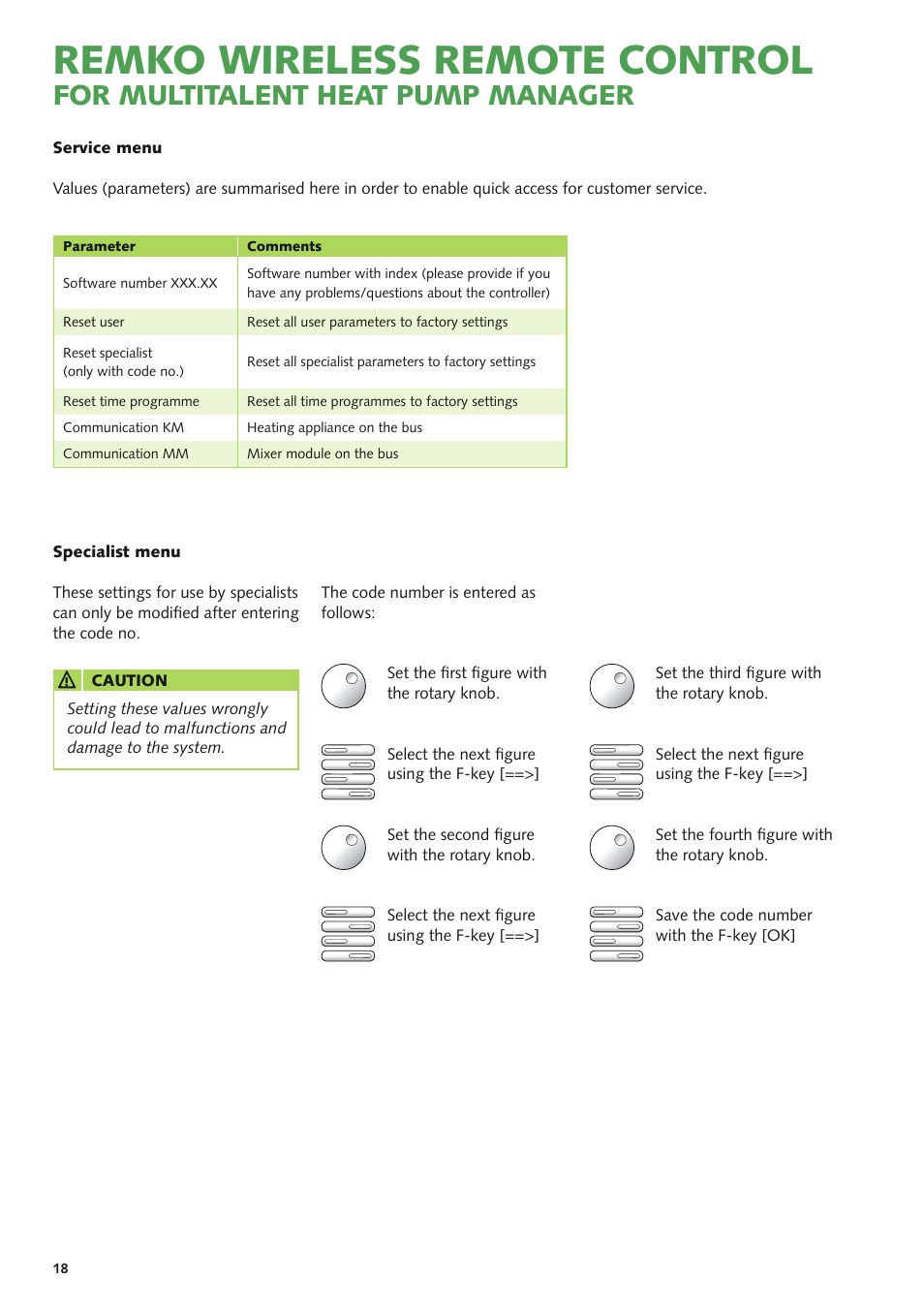 REMKO WIRELESS REMOTE CONTROL
FOR MULTITALENT HEAT PUMP MANAGER

Service menu

Values (parameters) are summarised here in order to enable quick access for customer service.

| Parameter | Comments |
|---|---|
| Software number XXX.XX | Software number with index (please provide if you have any problems/questions about the controller) |
| Reset user | Reset all user parameters to factory settings |
| Reset specialist (only with code no.) | Reset all specialist parameters to factory settings |
| Reset time programme | Reset all time programmes to factory settings |
| Communication KM | Heating appliance on the bus |
| Communication MM | Mixer module on the bus |

Specialist menu

These settings for use by specialists can only be modified after entering the code no.

CAUTION

Setting these values wrongly could lead to malfunctions and damage to the system.

The code number is entered as follows:

Set the first figure with the rotary knob.

Select the next figure using the F-key [==>]

Set the second figure with the rotary knob.

Select the next figure using the F-key [==>]

Set the third figure with the rotary knob.

Select the next figure using the F-key [==>]

Set the fourth figure with the rotary knob.

Save the code number with the F-key [OK]

18